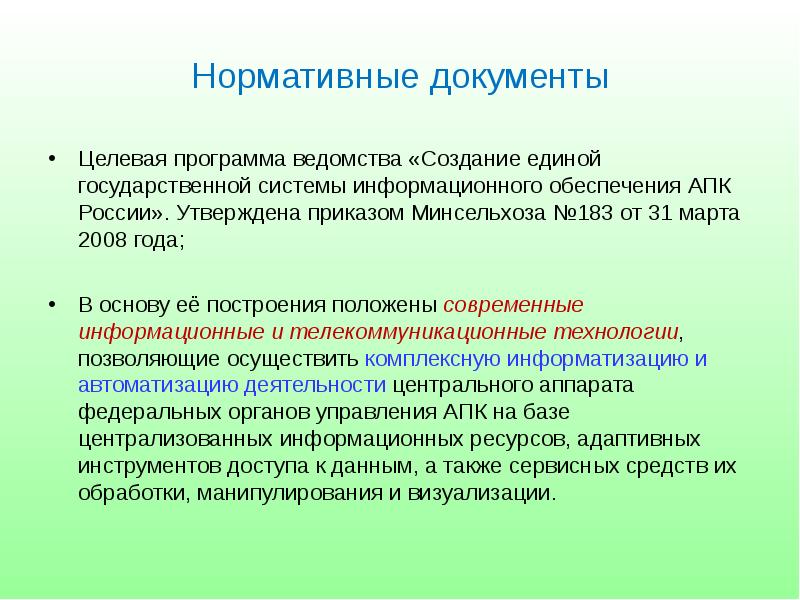 Нормативные документы

• Целевая программа ведомства «Создание единой государственной системы информационного обеспечения АПК России». Утверждена приказом Минсельхоза №183 от 31 марта 2008 года;

• В основу её построения положены современные информационные и телекоммуникационные технологии, позволяющие осуществить комплексную информатизацию и автоматизацию деятельности центрального аппарата федеральных органов управления АПК на базе централизованных информационных ресурсов, адаптивных инструментов доступа к данным, а также сервисных средств их обработки, манипулирования и визуализации.